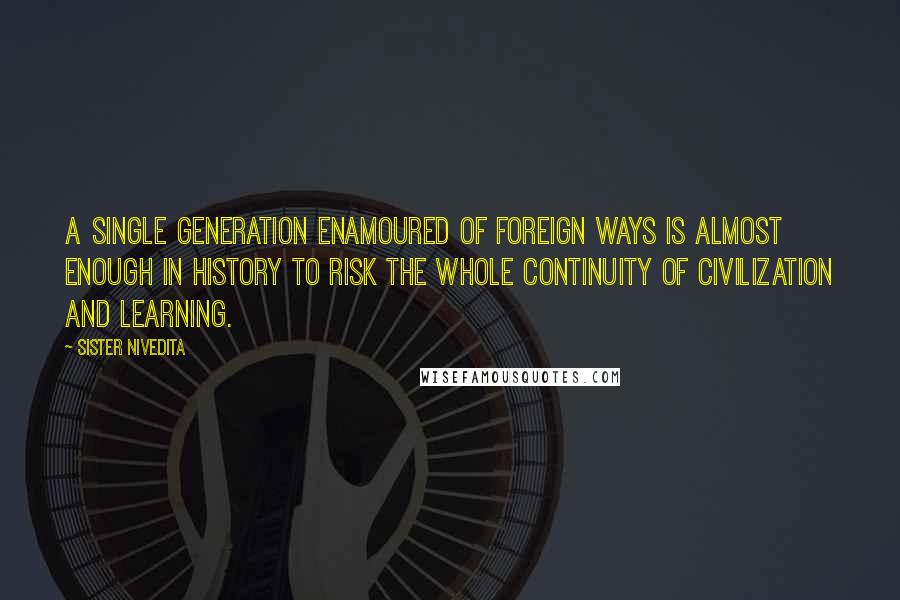 A SINGLE GENERATION ENAMOURED OF FOREIGN WAYS IS ALMOST ENOUGH IN HISTORY TO RISK THE WHOLE CONTINUITY OF CIVILIZATION AND LEARNING.

~ SISTER NIVEDITA

WISEFAMOUSQUOTES.COM